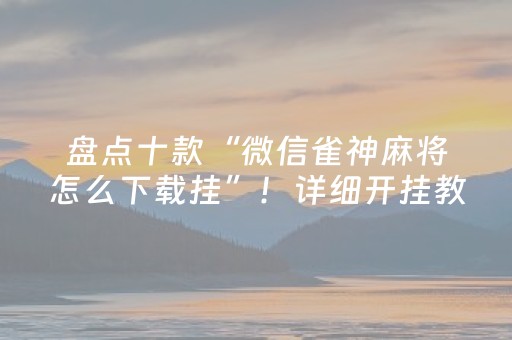 盘点十款“微信雀神麻将怎么下载挂”！详细开挂教